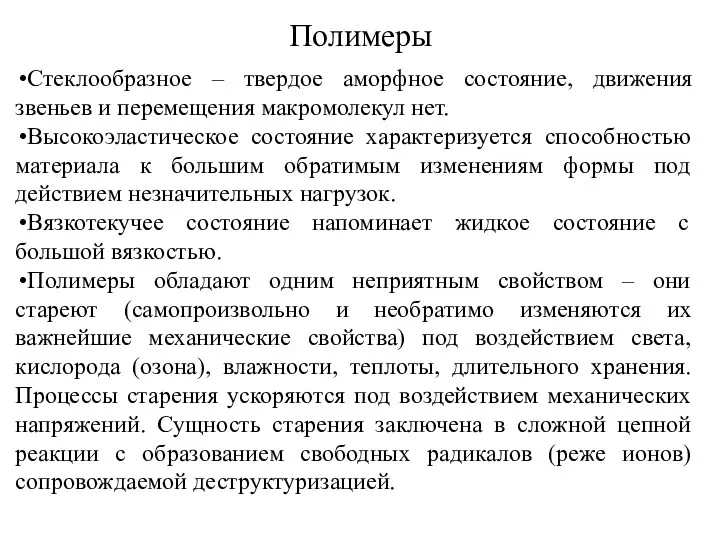 Полимеры

•Стеклообразное – твердое аморфное состояние, движения звеньев и перемещения макромолекул нет.

•Высокоэластическое состояние характеризуется способностью материала к большим обратимым изменениям формы под действием незначительных нагрузок.

•Вязкотекучее состояние напоминает жидкое состояние с большой вязкостью.

•Полимеры обладают одним неприятным свойством – они стареют (самопроизвольно и необратимо изменяются их важнейшие механические свойства) под воздействием света, кислорода (озона), влажности, теплоты, длительного хранения. Процессы старения ускоряются под воздействием механических напряжений. Сущность старения заключена в сложной цепной реакции с образованием свободных радикалов (реже ионов) сопровождаемой деструктуризацией.